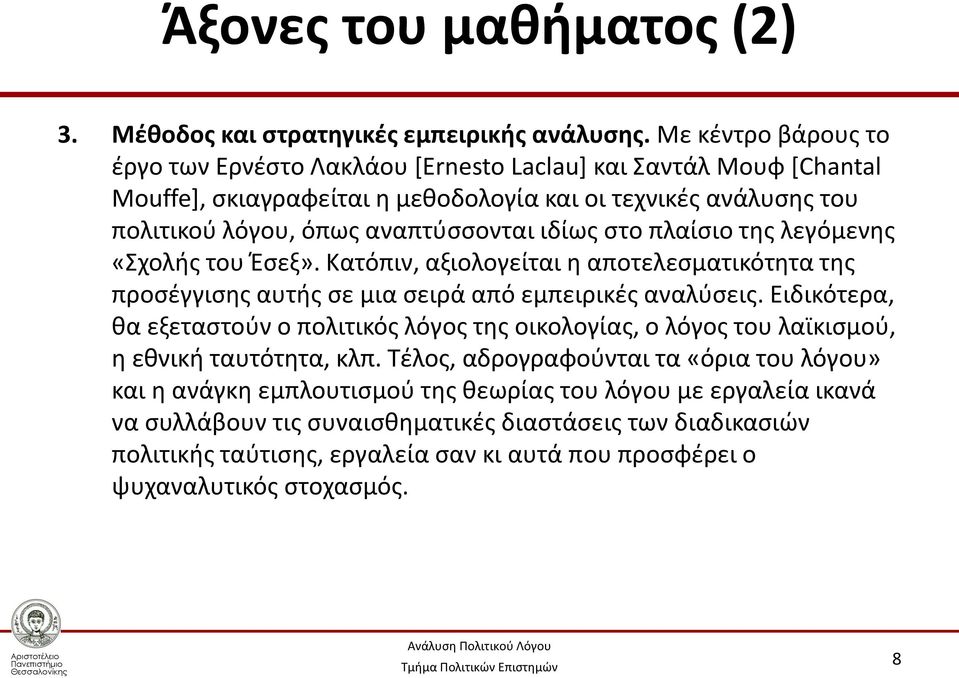 Άξονες του μαθήματος (2)

3. Μέθοδος και στρατηγικές εμπειρικής ανάλυσης. Με κέντρο βάρους το έργο των Ερνέστο Λακλάου [Ernesto Laclau] και Σαντάλ Μουφ [Chantal Mouffe], σκιαγραφείται η μεθοδολογία και οι τεχνικές ανάλυσης του πολιτικού λόγου, όπως αναπτύσσονται ιδίως στο πλαίσιο της λεγόμενης «Σχολής του Έσεξ». Κατόπιν, αξιολογείται η αποτελεσματικότητα της προσέγγισης αυτής σε μια σειρά από εμπειρικές αναλύσεις. Ειδικότερα, θα εξεταστούν ο πολιτικός λόγος της οικολογίας, ο λόγος του λαϊκισμού, η εθνική ταυτότητα, κλπ. Τέλος, αδρογραφούνται τα «όρια του λόγου» και η ανάγκη εμπλουτισμού της θεωρίας του λόγου με εργαλεία ικανά να συλλάβουν τις συναισθηματικές διαστάσεις των διαδικασιών πολιτικής ταύτισης, εργαλεία σαν κι αυτά που προσφέρει ο ψυχαναλυτικός στοχασμός.

Αριστοτέλειο Πανεπιστήμιο Θεσσαλονίκης

Ανάλυση Πολιτικού Λόγου
Τμήμα Πολιτικών Επιστημών

8